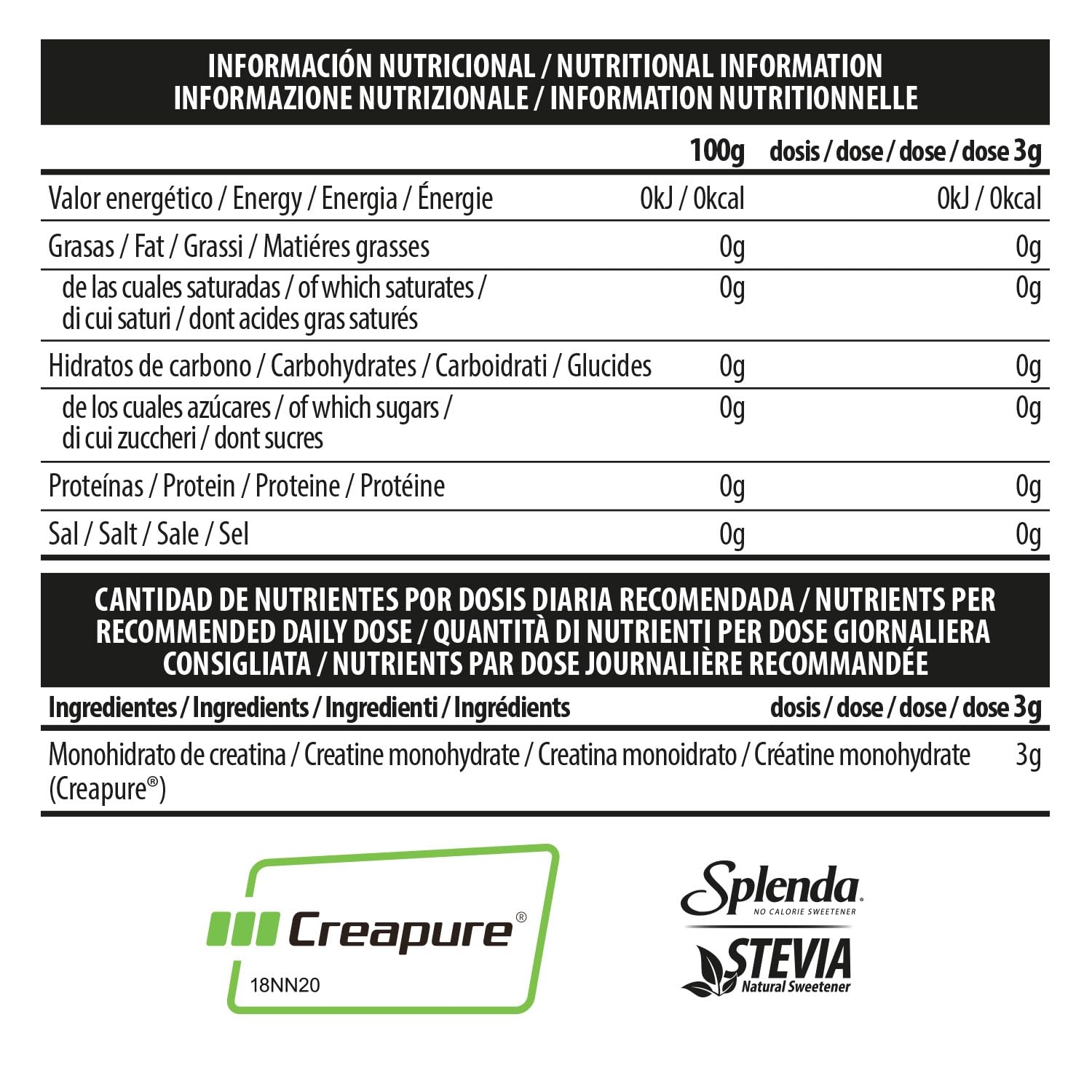 INFORMACIÓN NUTRICIONAL / NUTRITIONAL INFORMATION
INFORMAZIONE NUTRIZIONALE / INFORMATION NUTRITIONNELLE

|  | 100g | dosis / dose / dose / dose 3g |
|---|---|---|
| Valor energético / Energy / Energia / Énergie | 0kJ / 0kcal | 0kJ / 0kcal |
| Grasas / Fat / Grassi / Matiéres grasses | 0g | 0g |
| de las cuales saturadas / of which saturates / di cui saturi / dont acides gras saturés | 0g | 0g |
| Hidratos de carbono / Carbohydrates / Carboidrati / Glucides | 0g | 0g |
| de los cuales azúcares / of which sugars / di cui zuccheri / dont sucres | 0g | 0g |
| Proteínas / Protein / Proteine / Protéine | 0g | 0g |
| Sal / Salt / Sale / Sel | 0g | 0g |

CANTIDAD DE NUTRIENTES POR DOSIS DIARIA RECOMENDADA / NUTRIENTS PER RECOMMENDED DAILY DOSE / QUANTITÀ DI NUTRIENTI PER DOSE GIORNALIERA CONSIGLIATA / NUTRIENTS PAR DOSE JOURNALIÈRE RECOMMANDÉE

| Ingredientes / Ingredients / Ingredienti / Ingrédients | dosis / dose / dose / dose 3g |
|---|---|
| Monohidrato de creatina / Creatine monohydrate / Creatina monoidrato / Créatine monohydrate (Creapure®) | 3g |

Creapure®
18NN20

Splenda
NO CALORIE SWEETENER

STEVIA
Natural Sweetener